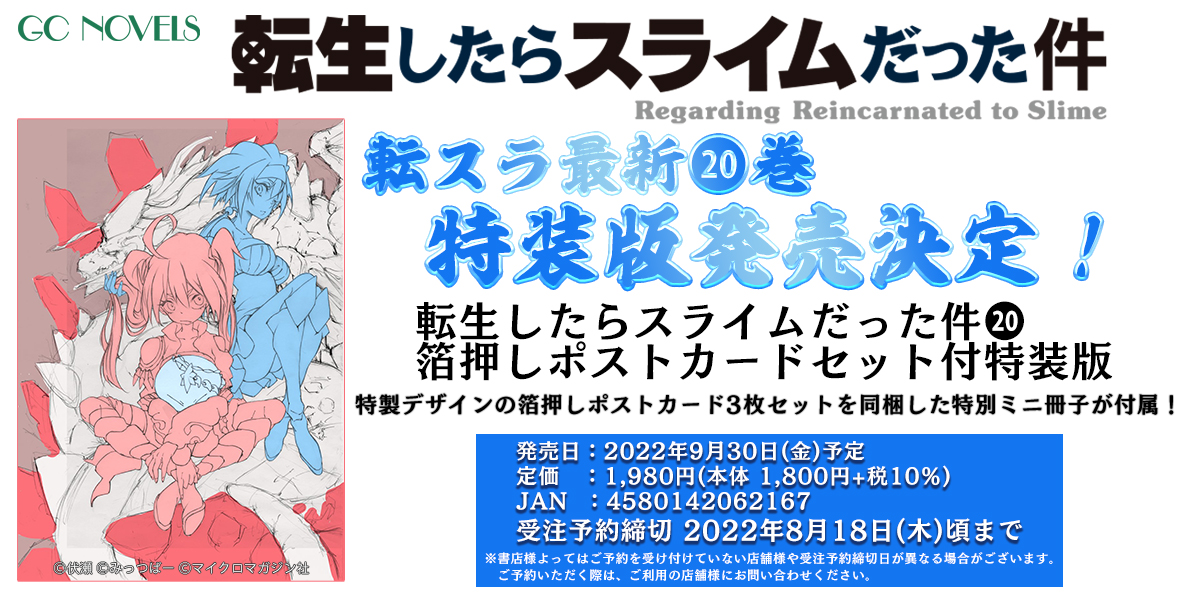 GC NOVELS

転生したらスライムだった件

Regarding Reincarnated to Slime

転スラ最新⑳巻

特装版発売決定！

転生したらスライムだった件⑳
箔押しポストカードセット付特装版

特製デザインの箔押しポストカード3枚セットを同梱した特別ミニ冊子が付属！

発売日：2022年9月30日(金)予定
定価　：1,980円(本体 1,800円+税10%)
JAN　：4580142062167
受注予約締切 2022年8月18日(木)頃まで

※書店様よってはご予約を受け付けていない店舗様や受注予約締切日が異なる場合がございます。
ご予約いただく際は、ご利用の店舗様にお問い合わせください。

©伏瀬 ©みっつばー ©マイクロマガジン社